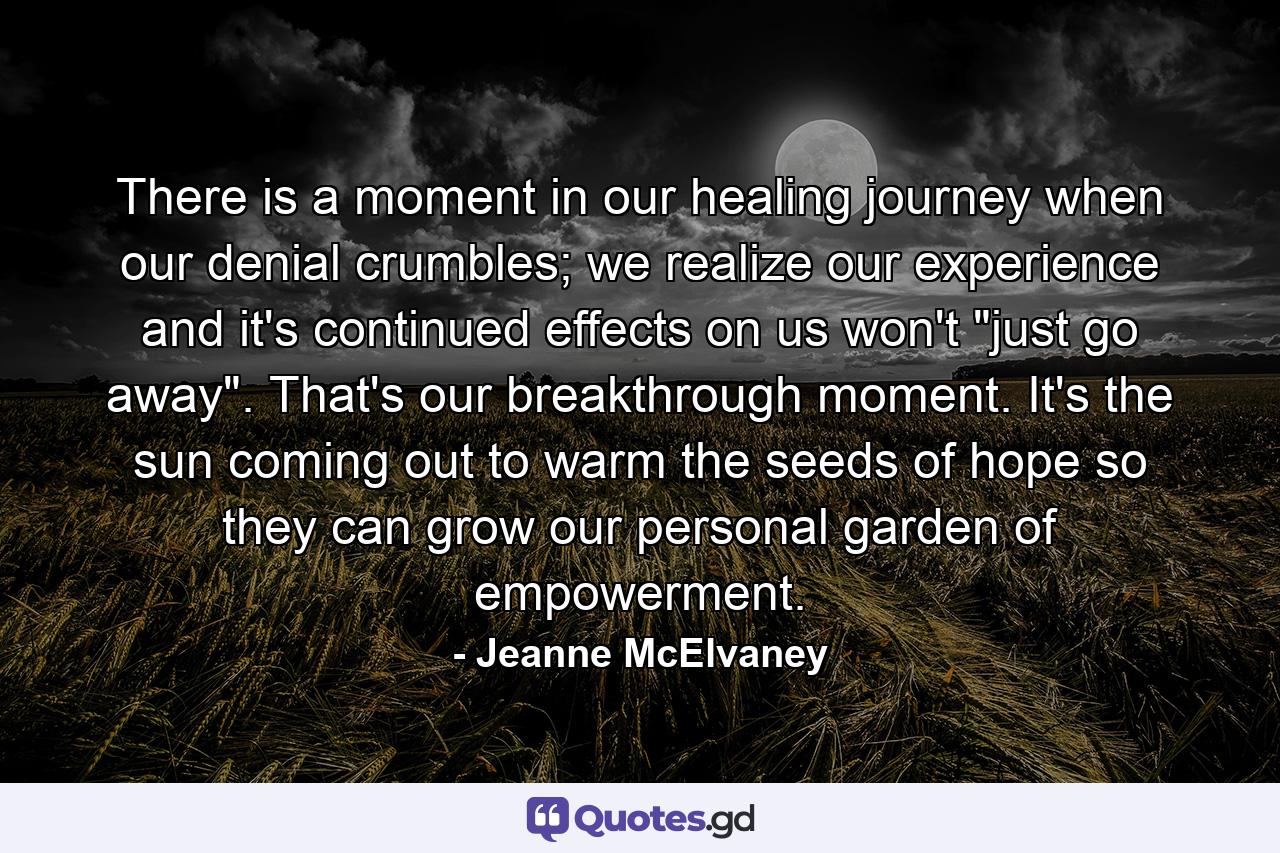 There is a moment in our healing journey when our denial crumbles; we realize our experience and it's continued effects on us won't "just go away". That's our breakthrough moment. It's the sun coming out to warm the seeds of hope so they can grow our personal garden of empowerment.

- Jeanne McElvaney

Quotes.gd